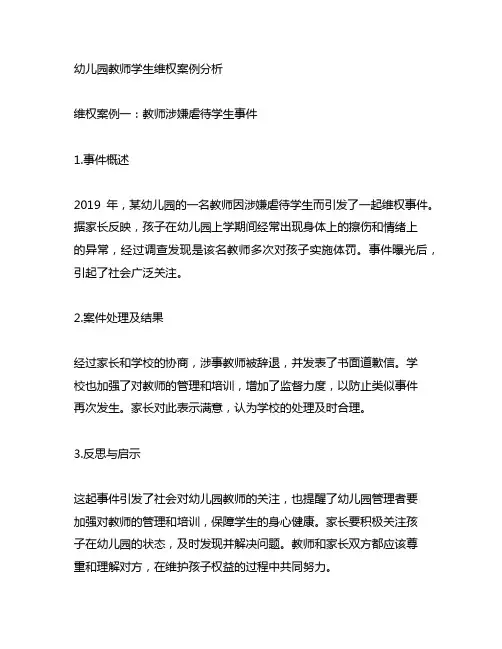 幼儿园教师学生维权案例分析

维权案例一：教师涉嫌虐待学生事件

1.事件概述

2019 年，某幼儿园的一名教师因涉嫌虐待学生而引发了一起维权事件。据家长反映，孩子在幼儿园上学期间经常出现身体上的擦伤和情绪上的异常，经过调查发现是该名教师多次对孩子实施体罚。事件曝光后，引起了社会广泛关注。

2.案件处理及结果

经过家长和学校的协商，涉事教师被辞退，并发表了书面道歉信。学校也加强了对教师的管理和培训，增加了监督力度，以防止类似事件再次发生。家长对此表示满意，认为学校的处理及时合理。

3.反思与启示

这起事件引发了社会对幼儿园教师的关注，也提醒了幼儿园管理者要加强对教师的管理和培训，保障学生的身心健康。家长要积极关注孩子在幼儿园的状态，及时发现并解决问题。教师和家长双方都应该尊重和理解对方，在维护孩子权益的过程中共同努力。